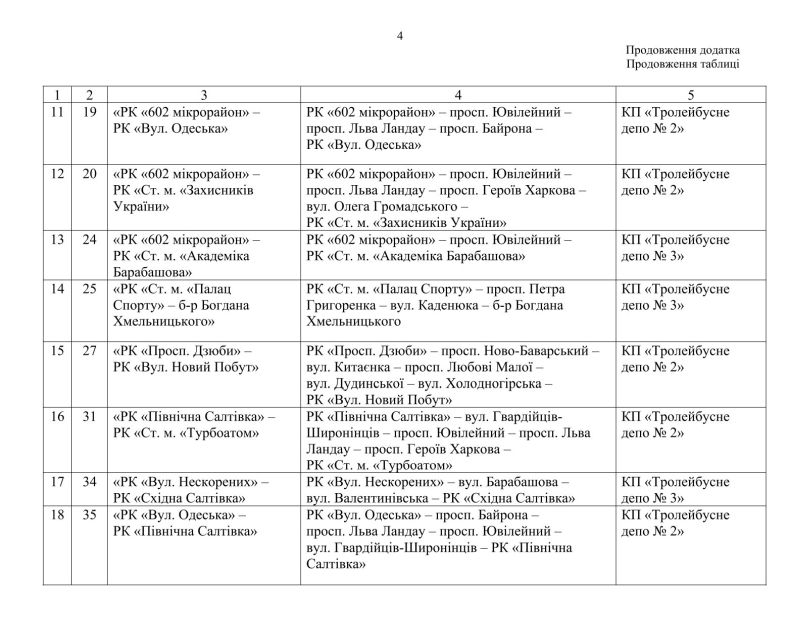 4

Продовження додатка
Продовження таблиці

| 1 | 2 | 3 | 4 | 5 |
|---|---|---|---|---|
| 11 | 19 | «РК «602 мікрорайон» – РК «Вул. Одеська» | РК «602 мікрорайон» – просп. Ювілейний – просп. Льва Ландау – просп. Байрона – РК «Вул. Одеська» | КП «Тролейбусне депо № 2» |
| 12 | 20 | «РК «602 мікрорайон» – РК «Ст. м. «Захисників України» | РК «602 мікрорайон» – просп. Ювілейний – просп. Льва Ландау – просп. Героїв Харкова – вул. Олега Громадського – РК «Ст. м. «Захисників України» | КП «Тролейбусне депо № 2» |
| 13 | 24 | «РК «602 мікрорайон» – РК «Ст. м. «Академіка Барабашова» | РК «602 мікрорайон» – просп. Ювілейний – РК «Ст. м. «Академіка Барабашова» | КП «Тролейбусне депо № 3» |
| 14 | 25 | «РК «Ст. м. «Палац Спорту» – б-р Богдана Хмельницького» | РК «Ст. м. «Палац Спорту» – просп. Петра Григоренка – вул. Каденюка – б-р Богдана Хмельницького | КП «Тролейбусне депо № 3» |
| 15 | 27 | «РК «Просп. Дзюби» – РК «Вул. Новий Побут» | РК «Просп. Дзюби» – просп. Ново-Баварський – вул. Китаєнка – просп. Любові Малої – вул. Дудинської – вул. Холодногірська – РК «Вул. Новий Побут» | КП «Тролейбусне депо № 2» |
| 16 | 31 | «РК «Північна Салтівка» – РК «Ст. м. «Турбоатом» | РК «Північна Салтівка» – вул. Гвардійців-Широнінців – просп. Ювілейний – просп. Льва Ландау – просп. Героїв Харкова – РК «Ст. м. «Турбоатом» | КП «Тролейбусне депо № 2» |
| 17 | 34 | «РК «Вул. Нескорених» – РК «Східна Салтівка» | РК «Вул. Нескорених» – вул. Барабашова – вул. Валентинівська – РК «Східна Салтівка» | КП «Тролейбусне депо № 3» |
| 18 | 35 | «РК «Вул. Одеська» – РК «Північна Салтівка» | РК «Вул. Одеська» – просп. Байрона – просп. Льва Ландау – просп. Ювілейний – вул. Гвардійців-Широнінців – РК «Північна Салтівка» | КП «Тролейбусне депо № 2» |